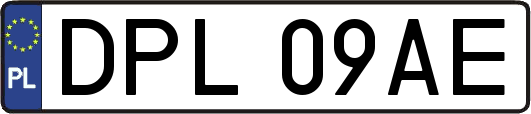 PL

DPL 09AE